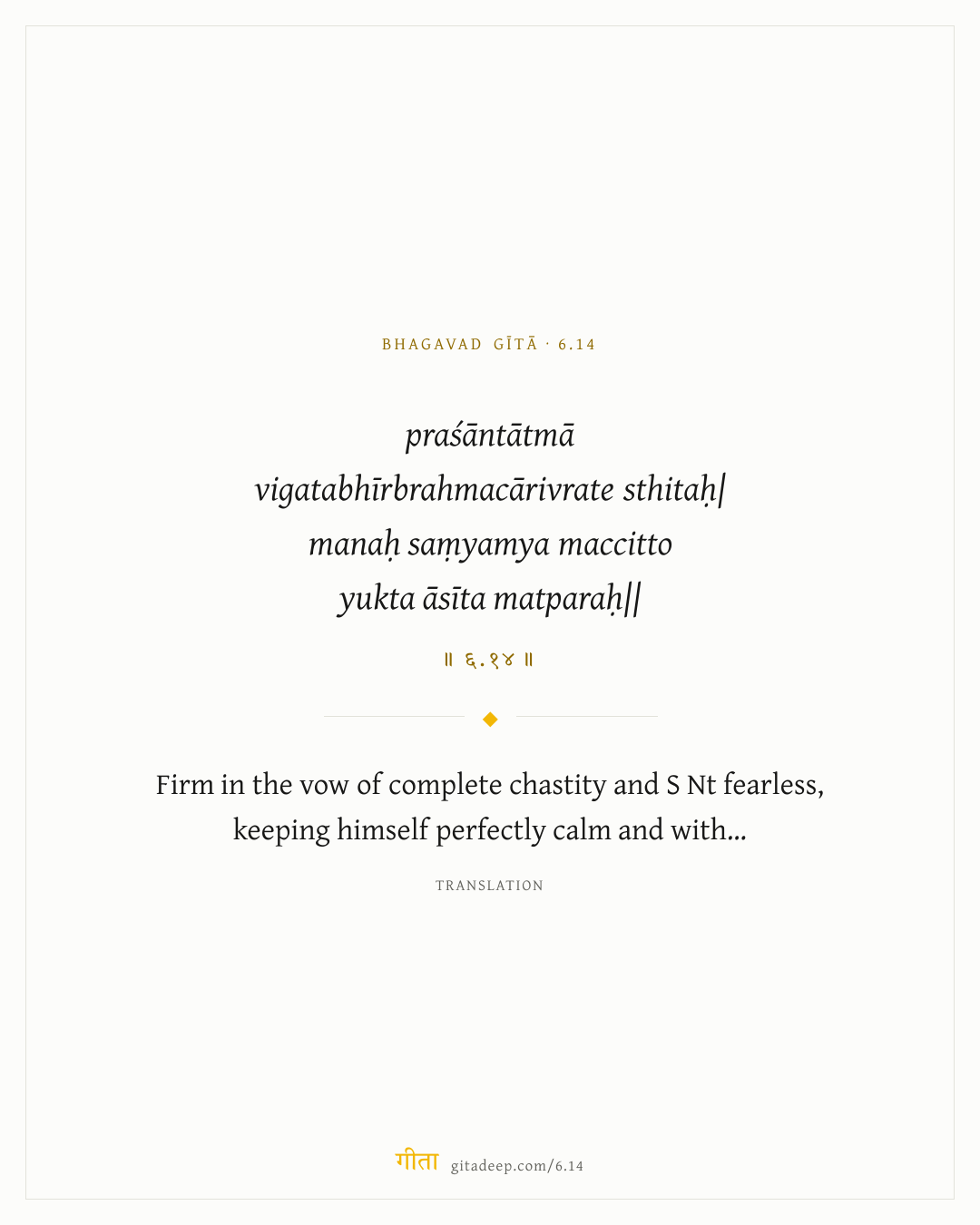 BHAGAVAD GĪTĀ · 6.14

praśāntātmā
vigatabhīrbrahmacārivrate sthitaḥ|
manaḥ saṃyamya maccitto
yukta āsīta matparaḥ||

॥ ६.१४ ॥

Firm in the vow of complete chastity and S Nt fearless, keeping himself perfectly calm and with...

TRANSLATION

गीता gitadeep.com/6.14